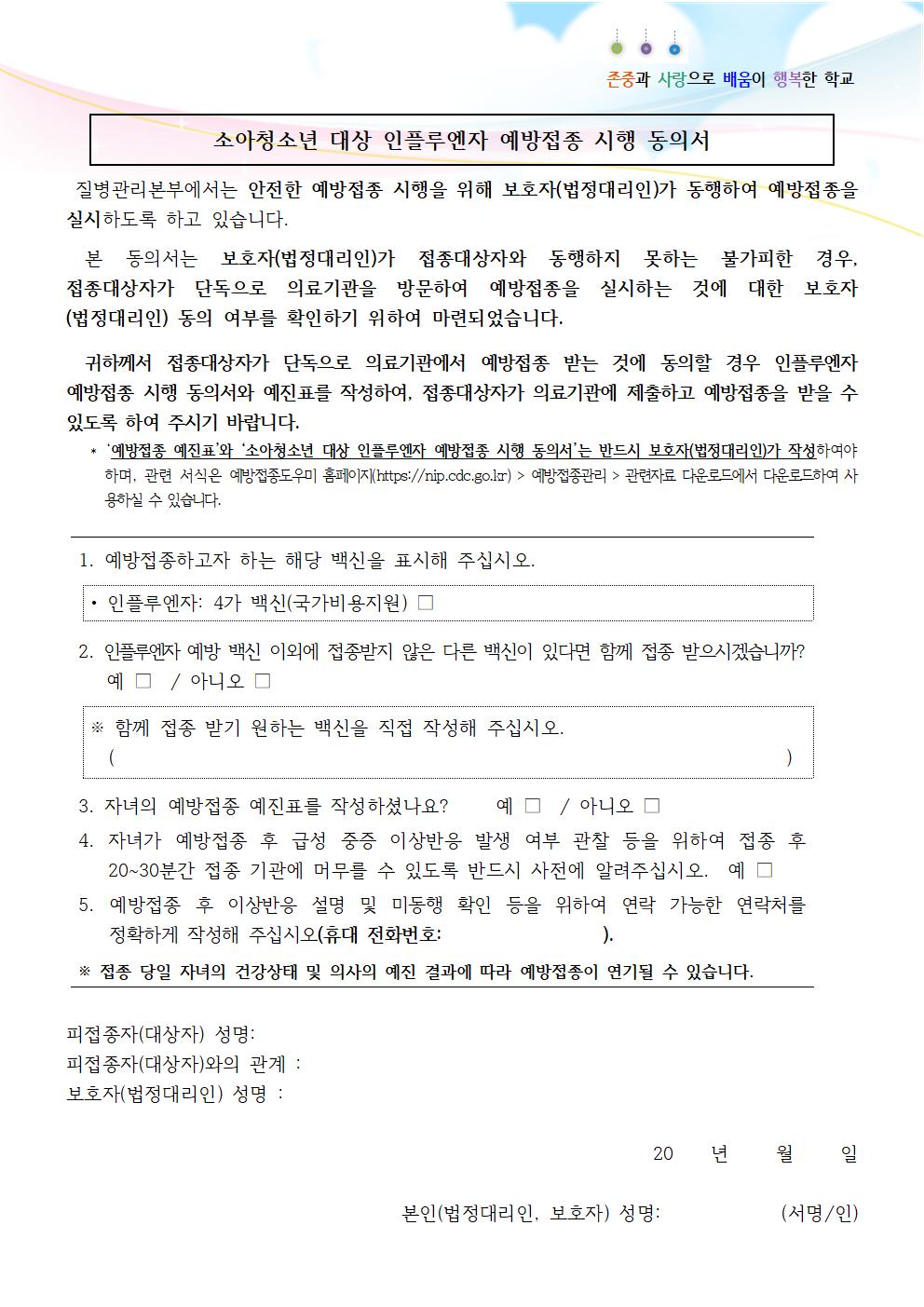 존중과 사랑으로 배움이 행복한 학교

소아청소년 대상 인플루엔자 예방접종 시행 동의서

질병관리본부에서는 안전한 예방접종 시행을 위해 보호자(법정대리인)가 동행하여 예방접종을 실시하도록 하고 있습니다.

본 동의서는 보호자(법정대리인)가 접종대상자와 동행하지 못하는 불가피한 경우, 접종대상자가 단독으로 의료기관을 방문하여 예방접종을 실시하는 것에 대한 보호자(법정대리인) 동의 여부를 확인하기 위하여 마련되었습니다.

귀하께서 접종대상자가 단독으로 의료기관에서 예방접종 받는 것에 동의할 경우 인플루엔자 예방접종 시행 동의서와 예진표를 작성하여, 접종대상자가 의료기관에 제출하고 예방접종을 받을 수 있도록 하여 주시기 바랍니다.

* '예방접종 예진표'와 '소아청소년 대상 인플루엔자 예방접종 시행 동의서'는 반드시 보호자(법정대리인)가 작성하여야 하며, 관련 서식은 예방접종도우미 홈페이지(https://nip.cdc.go.kr) > 예방접종관리 > 관련자료 다운로드에서 다운로드하여 사용하실 수 있습니다.

1. 예방접종하고자 하는 해당 백신을 표시해 주십시오.

• 인플루엔자: 4가 백신(국가비용지원) □

2. 인플루엔자 예방 백신 이외에 접종받지 않은 다른 백신이 있다면 함께 접종 받으시겠습니까?
예 □ / 아니오 □

※ 함께 접종 받기 원하는 백신을 직접 작성해 주십시오.
( )

3. 자녀의 예방접종 예진표를 작성하셨나요? 예 □ / 아니오 □

4. 자녀가 예방접종 후 급성 중증 이상반응 발생 여부 관찰 등을 위하여 접종 후 20~30분간 접종 기관에 머무를 수 있도록 반드시 사전에 알려주십시오. 예 □

5. 예방접종 후 이상반응 설명 및 미동행 확인 등을 위하여 연락 가능한 연락처를 정확하게 작성해 주십시오(휴대 전화번호: ).

※ 접종 당일 자녀의 건강상태 및 의사의 예진 결과에 따라 예방접종이 연기될 수 있습니다.

피접종자(대상자) 성명:
피접종자(대상자)와의 관계 :
보호자(법정대리인) 성명 :

20 년 월 일

본인(법정대리인, 보호자) 성명: (서명/인)